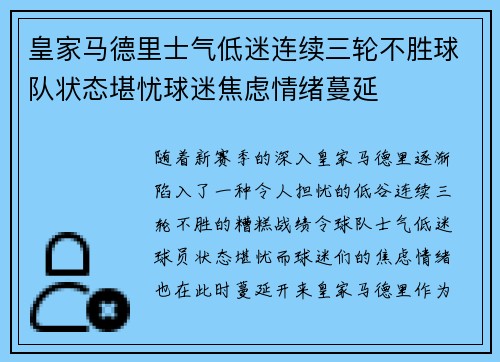 皇家马德里士气低迷连续三轮不胜球队状态堪忧球迷焦虑情绪蔓延

随着新赛季的深入皇家马德里逐渐陷入了一种令人担忧的低谷连续三轮不胜的糟糕战绩令球队士气低迷球员状态堪忧而球迷们的焦虑情绪也在此时蔓延开来皇家马德里作为